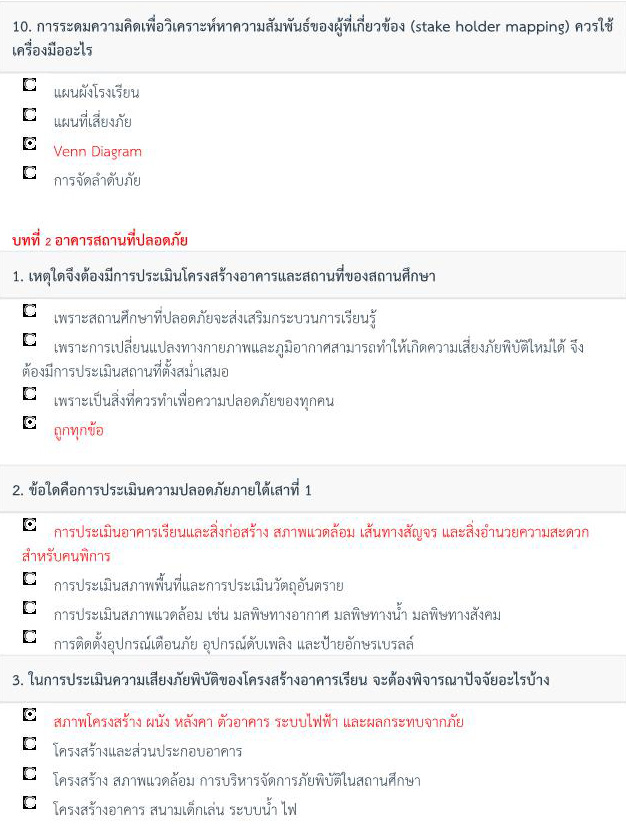 10. การระดมความคิดเพื่อวิเคราะห์หาความสัมพันธ์ของผู้ที่เกี่ยวข้อง (stake holder mapping) ควรใช้เครื่องมืออะไร

แผนผังโรงเรียน

แผนที่เสี่ยงภัย

Venn Diagram

การจัดลำดับภัย

บทที่ 2 อาคารสถานที่ปลอดภัย

1. เหตุใดจึงต้องมีการประเมินโครงสร้างอาคารและสถานที่ของสถานศึกษา

เพราะสถานศึกษาที่ปลอดภัยจะส่งเสริมกระบวนการเรียนรู้

เพราะการเปลี่ยนแปลงทางกายภาพและภูมิอากาศสามารถทำให้เกิดความเสี่ยงภัยพิบัติใหม่ได้ จึงต้องมีการประเมินสถานที่ตั้งสม่ำเสมอ

เพราะเป็นสิ่งที่ควรทำเพื่อความปลอดภัยของทุกคน

ถูกทุกข้อ

2. ข้อใดคือการประเมินความปลอดภัยภายใต้เสาที่ 1

การประเมินอาคารเรียนและสิ่งก่อสร้าง สภาพแวดล้อม เส้นทางสัญจร และสิ่งอำนวยความสะดวกสำหรับคนพิการ

การประเมินสภาพพื้นที่และการประเมินวัตถุอันตราย

การประเมินสภาพแวดล้อม เช่น มลพิษทางอากาศ มลพิษทางน้ำ มลพิษทางสังคม

การติดตั้งอุปกรณ์เตือนภัย อุปกรณ์ดับเพลิง และป้ายอักษรเบรลล์

3. ในการประเมินความเสี่ยงภัยพิบัติของโครงสร้างอาคารเรียน จะต้องพิจารณาปัจจัยอะไรบ้าง

สภาพโครงสร้าง ผนัง หลังคา ตัวอาคาร ระบบไฟฟ้า และผลกระทบจากภัย

โครงสร้างและส่วนประกอบอาคาร

โครงสร้าง สภาพแวดล้อม การบริหารจัดการภัยพิบัติในสถานศึกษา

โครงสร้างอาคาร สนามเด็กเล่น ระบบน้ำ ไฟ